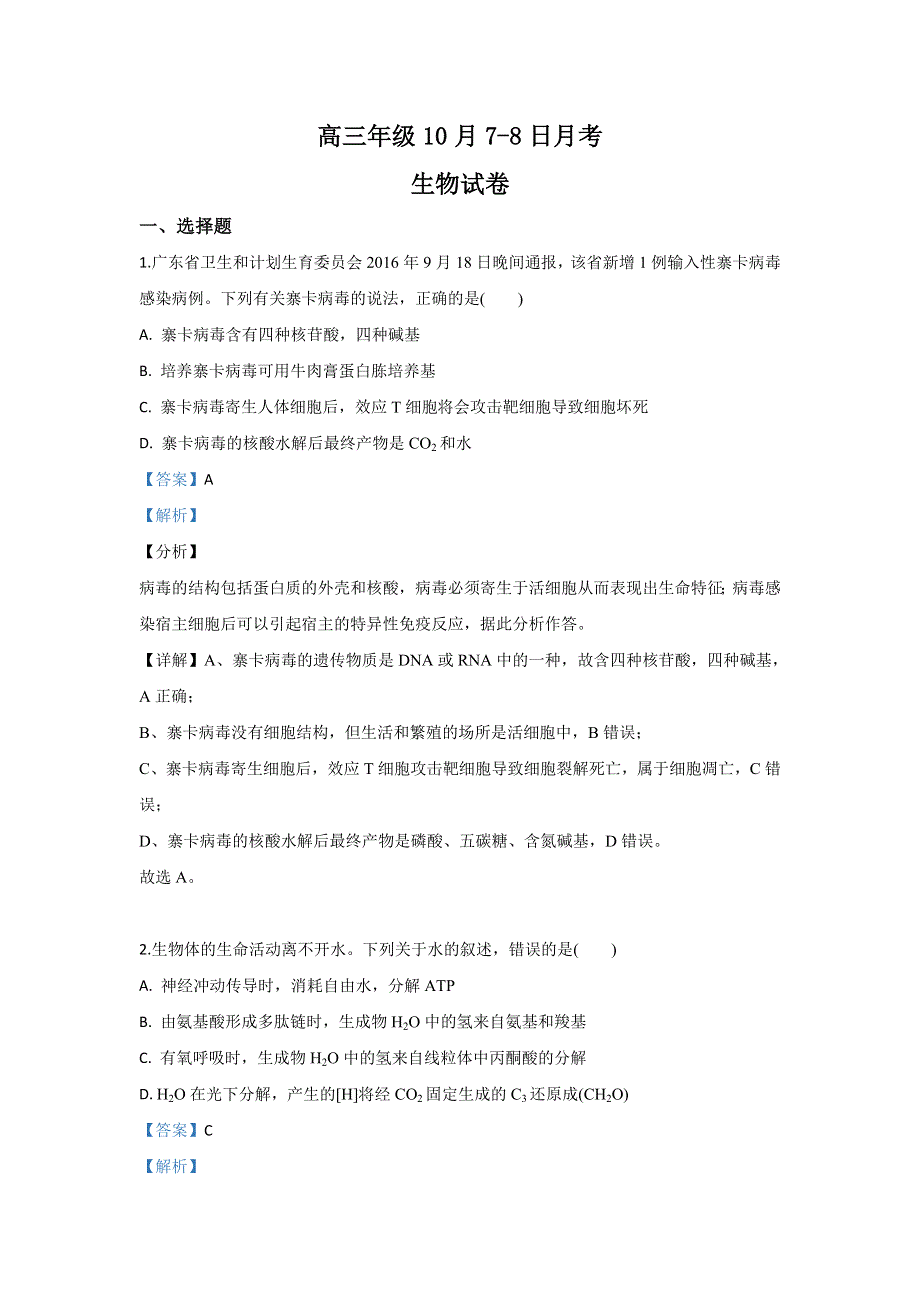 高三年级 10 月 7-8 日月考

生物试卷

一、选择题

1.广东省卫生和计划生育委员会 2016 年 9 月 18 日晚间通报，该省新增 1 例输入性寨卡病毒感染病例。下列有关寨卡病毒的说法，正确的是(　　)

A. 寨卡病毒含有四种核苷酸，四种碱基

B. 培养寨卡病毒可用牛肉膏蛋白胨培养基

C. 寨卡病毒寄生人体细胞后，效应 T 细胞将会攻击靶细胞导致细胞坏死

D. 寨卡病毒的核酸水解后最终产物是 $CO_2$ 和水

【答案】A

【解析】

【分析】

病毒的结构包括蛋白质的外壳和核酸，病毒必须寄生于活细胞从而表现出生命特征; 病毒感染宿主细胞后可以引起宿主的特异性免疫反应，据此分析作答。

【详解】A、寨卡病毒的遗传物质是 DNA 或 RNA 中的一种，故含四种核苷酸，四种碱基，A 正确；

B、寨卡病毒没有细胞结构，但生活和繁殖的场所是活细胞中，B 错误；

C、寨卡病毒寄生细胞后，效应 T 细胞攻击靶细胞导致细胞裂解死亡，属于细胞凋亡，C 错误；

D、寨卡病毒的核酸水解后最终产物是磷酸、五碳糖、含氮碱基，D 错误。

故选 A。

2.生物体的生命活动离不开水。下列关于水的叙述，错误的是(　　)

A. 神经冲动传导时，消耗自由水，分解 ATP

B. 由氨基酸形成多肽链时，生成物 $H_2O$ 中的氢来自氨基和羧基

C. 有氧呼吸时，生成物 $H_2O$ 中的氢来自线粒体中丙酮酸的分解

D. $H_2O$ 在光下分解，产生的[H]将经 $CO_2$ 固定生成的 $C_3$ 还原成$(CH_2O)$

【答案】C

【解析】